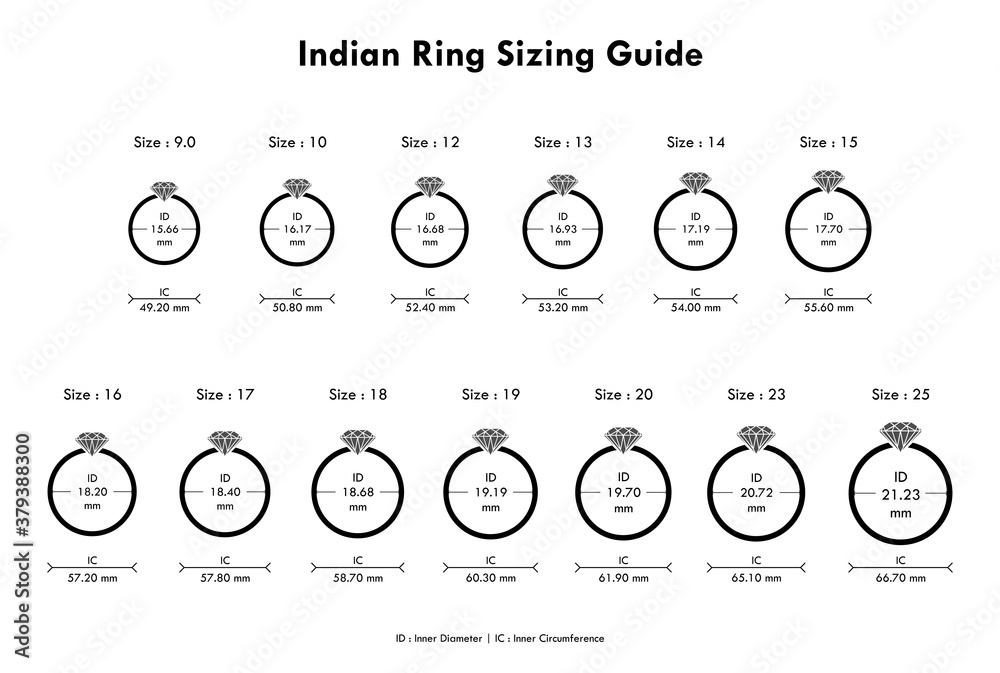 Indian Ring Sizing Guide

Size : 9.0
ID
15.66
mm
IC
49.20 mm

Size : 10
ID
16.17
mm
IC
50.80 mm

Size : 12
ID
16.68
mm
IC
52.40 mm

Size : 13
ID
16.93
mm
IC
53.20 mm

Size : 14
ID
17.19
mm
IC
54.00 mm

Size : 15
ID
17.70
mm
IC
55.60 mm

Size : 16
ID
18.20
mm
IC
57.20 mm

Size : 17
ID
18.40
mm
IC
57.80 mm

Size : 18
ID
18.68
mm
IC
58.70 mm

Size : 19
ID
19.19
mm
IC
60.30 mm

Size : 20
ID
19.70
mm
IC
61.90 mm

Size : 23
ID
20.72
mm
IC
65.10 mm

Size : 25
ID
21.23
mm
IC
66.70 mm

ID : Inner Diameter | IC : Inner Circumference

Adobe Stock | #379388300